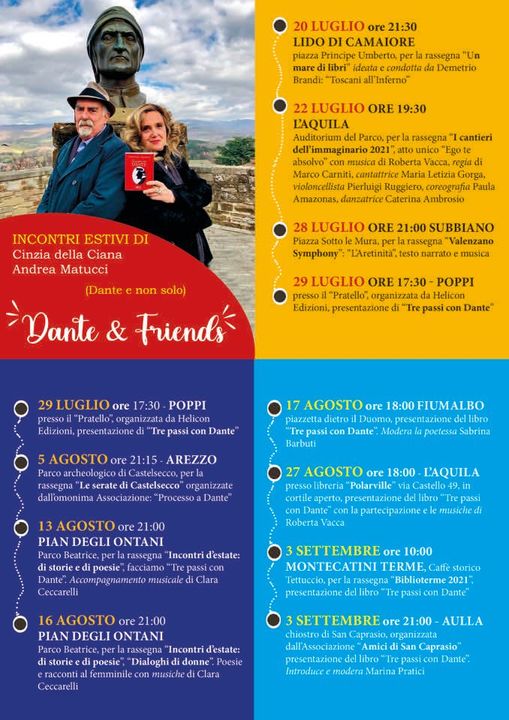 INCONTRI ESTIVI DI
Cinzia della Ciana
Andrea Matucci

(Dante e non solo)

Dante & Friends

20 LUGLIO ore 21:30
LIDO DI CAMAIORE
piazza Principe Umberto, per la rassegna "Un mare di libri" ideata e condotta da Demetrio Brandi: "Toscani all'Inferno"

22 LUGLIO ORE 19:30
L'AQUILA
Auditorium del Parco, per la rassegna "I cantieri dell'immaginario 2021", atto unico "Ego te absolvo" con musica di Roberta Vacca, regia di Marco Carniti, cantattrice Maria Letizia Gorga, violoncellista Pierluigi Ruggiero, coreografia Paula Amazonas, danzatrice Caterina Ambrosio

28 LUGLIO ORE 21:00 SUBBIANO
Piazza Sotto le Mura, per la rassegna "Valenzano Symphony": "L'Aretinità", testo narrato e musica

29 LUGLIO ORE 17:30 - POPPI
presso il "Pratello", organizzata da Helicon Edizioni, presentazione di "Tre passi con Dante"

29 LUGLIO ore 17:30 - POPPI
presso il "Pratello", organizzata da Helicon Edizioni, presentazione di "Tre passi con Dante"

5 AGOSTO ore 21:15 - AREZZO
Parco archeologico di Castelsecco, per la rassegna "Le serate di Castelsecco" organizzate dall'omonima Associazione: "Processo a Dante"

13 AGOSTO ore 21:00
PIAN DEGLI ONTANI
Parco Beatrice, per la rassegna "Incontri d'estate: di storie e di poesie", facciamo "Tre passi con Dante". Accompagnamento musicale di Clara Ceccarelli

16 AGOSTO ore 21:00
PIAN DEGLI ONTANI
Parco Beatrice, per la rassegna "Incontri d'estate: di storie e di poesie", "Dialoghi di donne". Poesie e racconti al femminile con musiche di Clara Ceccarelli

17 AGOSTO ore 18:00 FIUMALBO
piazzetta dietro il Duomo, presentazione del libro "Tre passi con Dante". Modera la poetessa Sabrina Barbuti

27 AGOSTO ore 18:00 - L'AQUILA
presso libreria "Polarville" via Castello 49, in cortile aperto, presentazione del libro "Tre passi con Dante" con la partecipazione e le musiche di Roberta Vacca

3 SETTEMBRE ore 10:00
MONTECATINI TERME, Caffè storico Tettuccio, per la rassegna "Biblioterme 2021", presentazione del libro "Tre passi con Dante"

3 SETTEMBRE ore 21:00 - AULLA
chiostro di San Caprasio, organizzata dall'Associazione "Amici di San Caprasio" presentazione del libro "Tre passi con Dante". Introduce e modera Marina Pratici